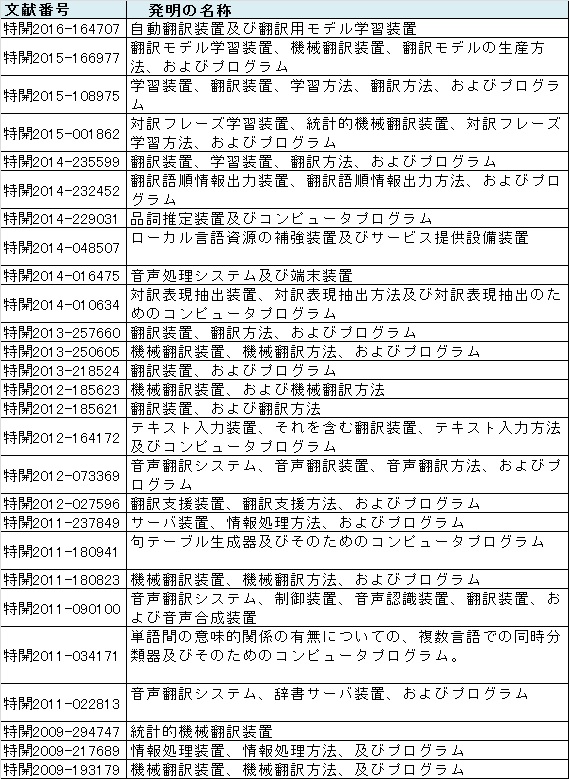 | 文献番号 | 発明の名称 |
|---|---|
| 特開2016-164707 | 自動翻訳装置及び翻訳用モデル学習装置 |
| 特開2015-166977 | 翻訳モデル学習装置、機械翻訳装置、翻訳モデルの生産方法、およびプログラム |
| 特開2015-108975 | 学習装置、翻訳装置、学習方法、翻訳方法、およびプログラム |
| 特開2015-001862 | 対訳フレーズ学習装置、統計的機械翻訳装置、対訳フレーズ学習方法、およびプログラム |
| 特開2014-235599 | 翻訳装置、学習装置、翻訳方法、およびプログラム |
| 特開2014-232452 | 翻訳語順情報出力装置、翻訳語順情報出力方法、およびプログラム |
| 特開2014-229031 | 品詞推定装置及びコンピュータプログラム |
| 特開2014-048507 | ローカル言語資源の補強装置及びサービス提供設備装置 |
| 特開2014-016475 | 音声処理システム及び端末装置 |
| 特開2014-010634 | 対訳表現抽出装置、対訳表現抽出方法及び対訳表現抽出のためのコンピュータプログラム |
| 特開2013-257660 | 翻訳装置、翻訳方法、およびプログラム |
| 特開2013-250605 | 機械翻訳装置、機械翻訳方法、およびプログラム |
| 特開2013-218524 | 翻訳装置、およびプログラム |
| 特開2012-185623 | 機械翻訳装置、および機械翻訳方法 |
| 特開2012-185621 | 翻訳装置、および翻訳方法 |
| 特開2012-164172 | テキスト入力装置、それを含む翻訳装置、テキスト入力方法及びコンピュータプログラム |
| 特開2012-073369 | 音声翻訳システム、音声翻訳装置、音声翻訳方法、およびプログラム |
| 特開2012-027596 | 翻訳支援装置、翻訳支援方法、およびプログラム |
| 特開2011-237849 | サーバ装置、情報処理方法、およびプログラム |
| 特開2011-180941 | 句テーブル生成器及びそのためのコンピュータプログラム |
| 特開2011-180823 | 機械翻訳装置、機械翻訳方法、およびプログラム |
| 特開2011-090100 | 音声翻訳システム、制御装置、音声認識装置、翻訳装置、および音声合成装置 |
| 特開2011-034171 | 単語間の意味的関係の有無についての、複数言語での同時分類器及びそのためのコンピュータプログラム。 |
| 特開2011-022813 | 音声翻訳システム、辞書サーバ装置、およびプログラム |
| 特開2009-294747 | 統計的機械翻訳装置 |
| 特開2009-217689 | 情報処理装置、情報処理方法、及びプログラム |
| 特開2009-193179 | 機械翻訳装置、機械翻訳方法、及びプログラム |